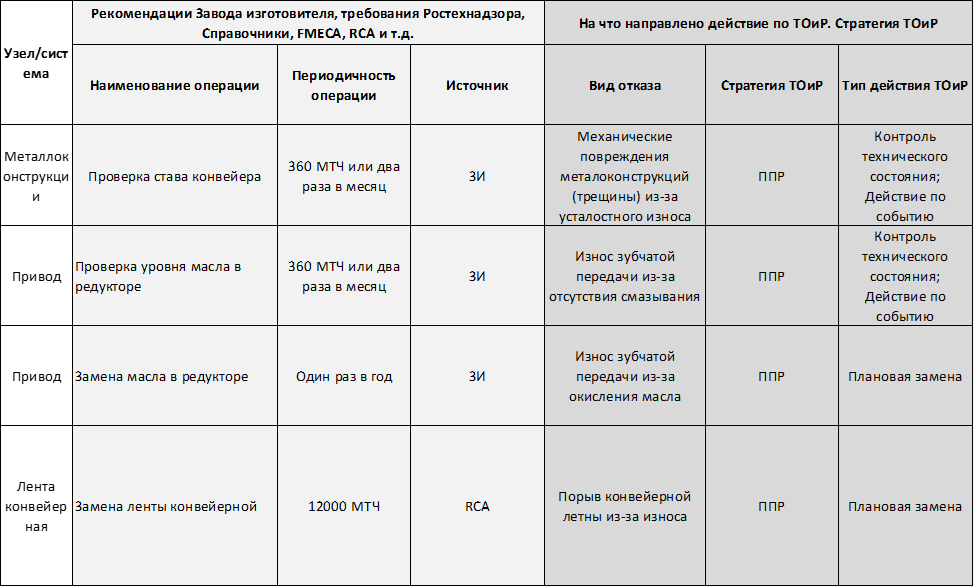 | Узел/система | Рекомендации Завода изготовителя, требования Ростехнадзора, Справочники, FMECA, RCA и т.д. | | | На что направлено действие по ТОиР. Стратегия ТОиР | | |
|---|---|---|---|---|---|---|
| | Наименование операции | Периодичность операции | Источник | Вид отказа | Стратегия ТОиР | Тип действия ТОиР |
| Металлоконструкции | Проверка става конвейера | 360 МТЧ или два раза в месяц | ЗИ | Механические повреждения металоконструкций (трещины) из-за усталостного износа | ППР | Контроль технического состояния; Действие по событию |
| Привод | Проверка уровня масла в редукторе | 360 МТЧ или два раза в месяц | ЗИ | Износ зубчатой передачи из-за отсутствия смазывания | ППР | Контроль технического состояния; Действие по событию |
| Привод | Замена масла в редукторе | Один раз в год | ЗИ | Износ зубчатой передачи из-за окисления масла | ППР | Плановая замена |
| Лента конвейерная | Замена ленты конвейерной | 12000 МТЧ | RCA | Порыв конвейерной летны из-за износа | ППР | Плановая замена |